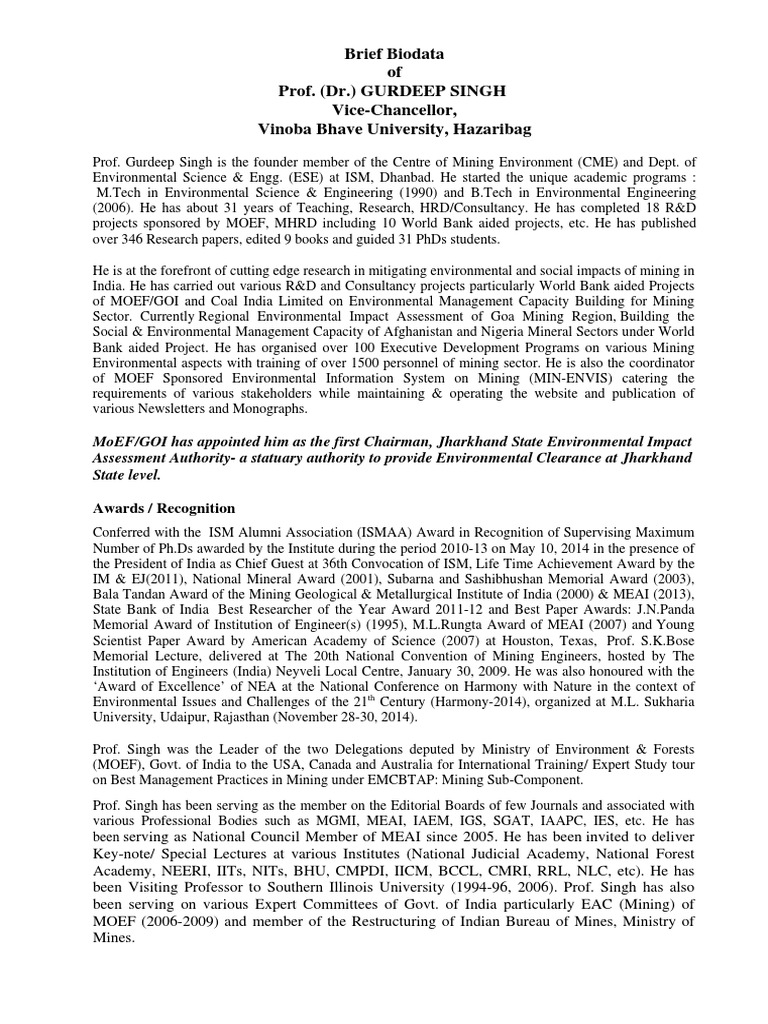 Brief Biodata
of
Prof. (Dr.) GURDEEP SINGH
Vice-Chancellor,
Vinoba Bhave University, Hazaribag

Prof. Gurdeep Singh is the founder member of the Centre of Mining Environment (CME) and Dept. of Environmental Science & Engg. (ESE) at ISM, Dhanbad. He started the unique academic programs : M.Tech in Environmental Science & Engineering (1990) and B.Tech in Environmental Engineering (2006). He has about 31 years of Teaching, Research, HRD/Consultancy. He has completed 18 R&D projects sponsored by MOEF, MHRD including 10 World Bank aided projects, etc. He has published over 346 Research papers, edited 9 books and guided 31 PhDs students.

He is at the forefront of cutting edge research in mitigating environmental and social impacts of mining in India. He has carried out various R&D and Consultancy projects particularly World Bank aided Projects of MOEF/GOI and Coal India Limited on Environmental Management Capacity Building for Mining Sector. Currently Regional Environmental Impact Assessment of Goa Mining Region, Building the Social & Environmental Management Capacity of Afghanistan and Nigeria Mineral Sectors under World Bank aided Project. He has organised over 100 Executive Development Programs on various Mining Environmental aspects with training of over 1500 personnel of mining sector. He is also the coordinator of MOEF Sponsored Environmental Information System on Mining (MIN-ENVIS) catering the requirements of various stakeholders while maintaining & operating the website and publication of various Newsletters and Monographs.

MoEF/GOI has appointed him as the first Chairman, Jharkhand State Environmental Impact Assessment Authority- a statuary authority to provide Environmental Clearance at Jharkhand State level.

Awards / Recognition

Conferred with the ISM Alumni Association (ISMAA) Award in Recognition of Supervising Maximum Number of Ph.Ds awarded by the Institute during the period 2010-13 on May 10, 2014 in the presence of the President of India as Chief Guest at 36th Convocation of ISM, Life Time Achievement Award by the IM & EJ(2011), National Mineral Award (2001), Subarna and Sashibhushan Memorial Award (2003), Bala Tandan Award of the Mining Geological & Metallurgical Institute of India (2000) & MEAI (2013), State Bank of India Best Researcher of the Year Award 2011-12 and Best Paper Awards: J.N.Panda Memorial Award of Institution of Engineer(s) (1995), M.L.Rungta Award of MEAI (2007) and Young Scientist Paper Award by American Academy of Science (2007) at Houston, Texas, Prof. S.K.Bose Memorial Lecture, delivered at The 20th National Convention of Mining Engineers, hosted by The Institution of Engineers (India) Neyveli Local Centre, January 30, 2009. He was also honoured with the 'Award of Excellence' of NEA at the National Conference on Harmony with Nature in the context of Environmental Issues and Challenges of the 21$^{th}$ Century (Harmony-2014), organized at M.L. Sukharia University, Udaipur, Rajasthan (November 28-30, 2014).

Prof. Singh was the Leader of the two Delegations deputed by Ministry of Environment & Forests (MOEF), Govt. of India to the USA, Canada and Australia for International Training/ Expert Study tour on Best Management Practices in Mining under EMCBTAP: Mining Sub-Component.

Prof. Singh has been serving as the member on the Editorial Boards of few Journals and associated with various Professional Bodies such as MGMI, MEAI, IAEM, IGS, SGAT, IAAPC, IES, etc. He has been serving as National Council Member of MEAI since 2005. He has been invited to deliver Key-note/ Special Lectures at various Institutes (National Judicial Academy, National Forest Academy, NEERI, IITs, NITs, BHU, CMPDI, IICM, BCCL, CMRI, RRL, NLC, etc). He has been Visiting Professor to Southern Illinois University (1994-96, 2006). Prof. Singh has also been serving on various Expert Committees of Govt. of India particularly EAC (Mining) of MOEF (2006-2009) and member of the Restructuring of Indian Bureau of Mines, Ministry of Mines.